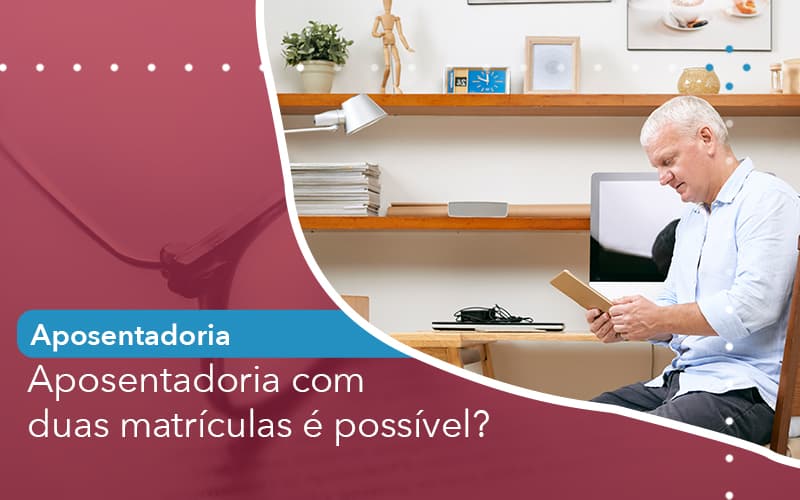 Aposentadoria

Aposentadoria com duas matrículas é possível?